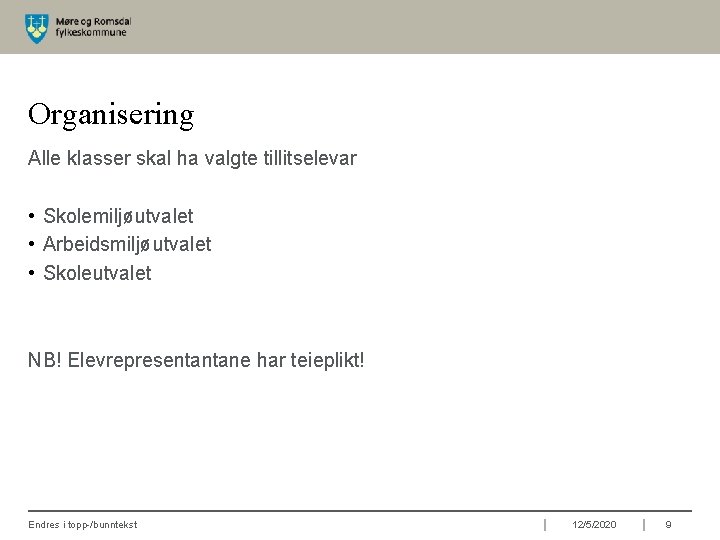 Møre og Romsdal fylkeskommune

Organisering

Alle klasser skal ha valgte tillitselevar

• Skolemiljøutvalet
• Arbeidsmiljøutvalet
• Skoleutvalet

NB! Elevrepresentantane har teieplikt!

Endres i topp-/bunntekst | 12/5/2020 | 9